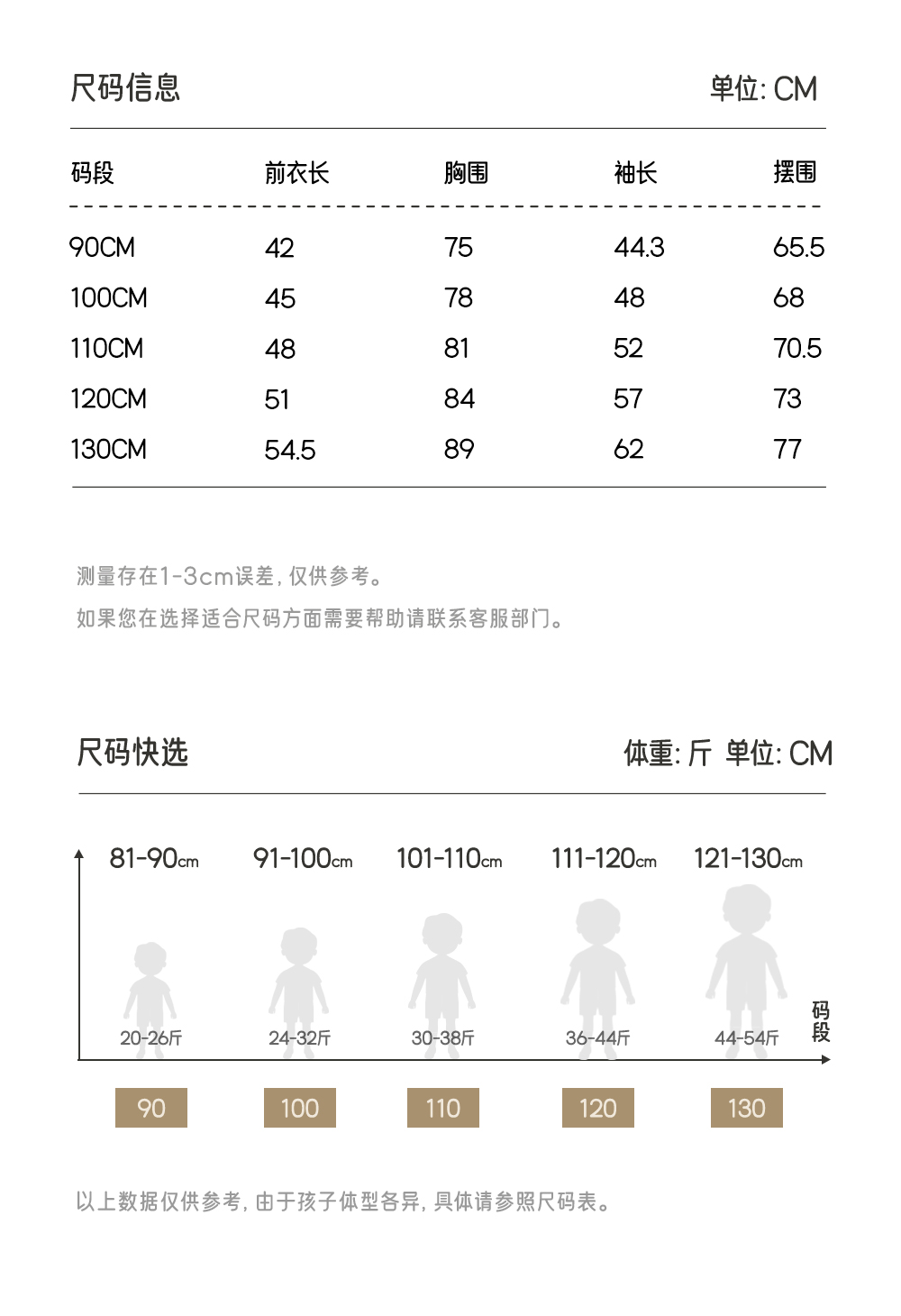 尺码信息

单位: CM

| 码段 | 前衣长 | 胸围 | 袖长 | 摆围 |
|---|---|---|---|---|
| 90CM | 42 | 75 | 44.3 | 65.5 |
| 100CM | 45 | 78 | 48 | 68 |
| 110CM | 48 | 81 | 52 | 70.5 |
| 120CM | 51 | 84 | 57 | 73 |
| 130CM | 54.5 | 89 | 62 | 77 |

测量存在1-3cm误差, 仅供参考。
如果您在选择适合尺码方面需要帮助请联系客服部门。

尺码快选

体重: 斤 单位: CM

81-90cm 91-100cm 101-110cm 111-120cm 121-130cm

20-26斤 24-32斤 30-38斤 36-44斤 44-54斤

码段

90 100 110 120 130

以上数据仅供参考, 由于孩子体型各异, 具体请参照尺码表。